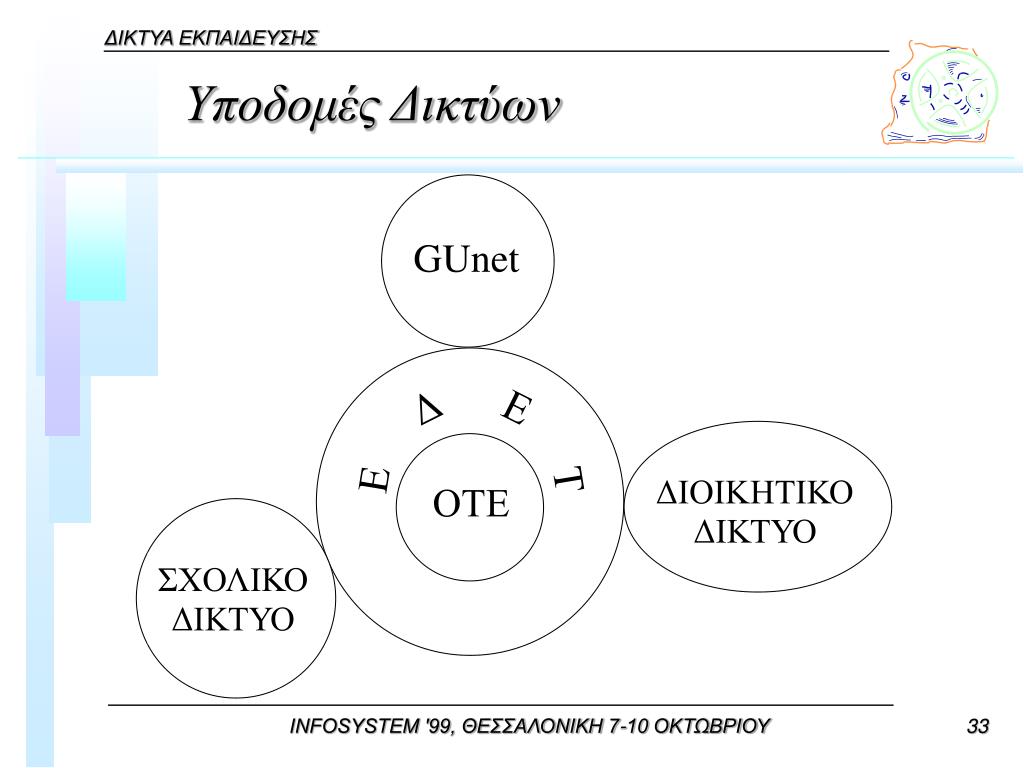 ΔΙΚΤΥΑ ΕΚΠΑΙΔΕΥΣΗΣ

Υποδομές Δικτύων

GUnet

Ε Δ Ε Τ

ΟΤΕ

ΔΙΟΙΚΗΤΙΚΟ ΔΙΚΤΥΟ

ΣΧΟΛΙΚΟ ΔΙΚΤΥΟ

INFOSYSTEM '99, ΘΕΣΣΑΛΟΝΙΚΗ 7-10 ΟΚΤΩΒΡΙΟΥ

33